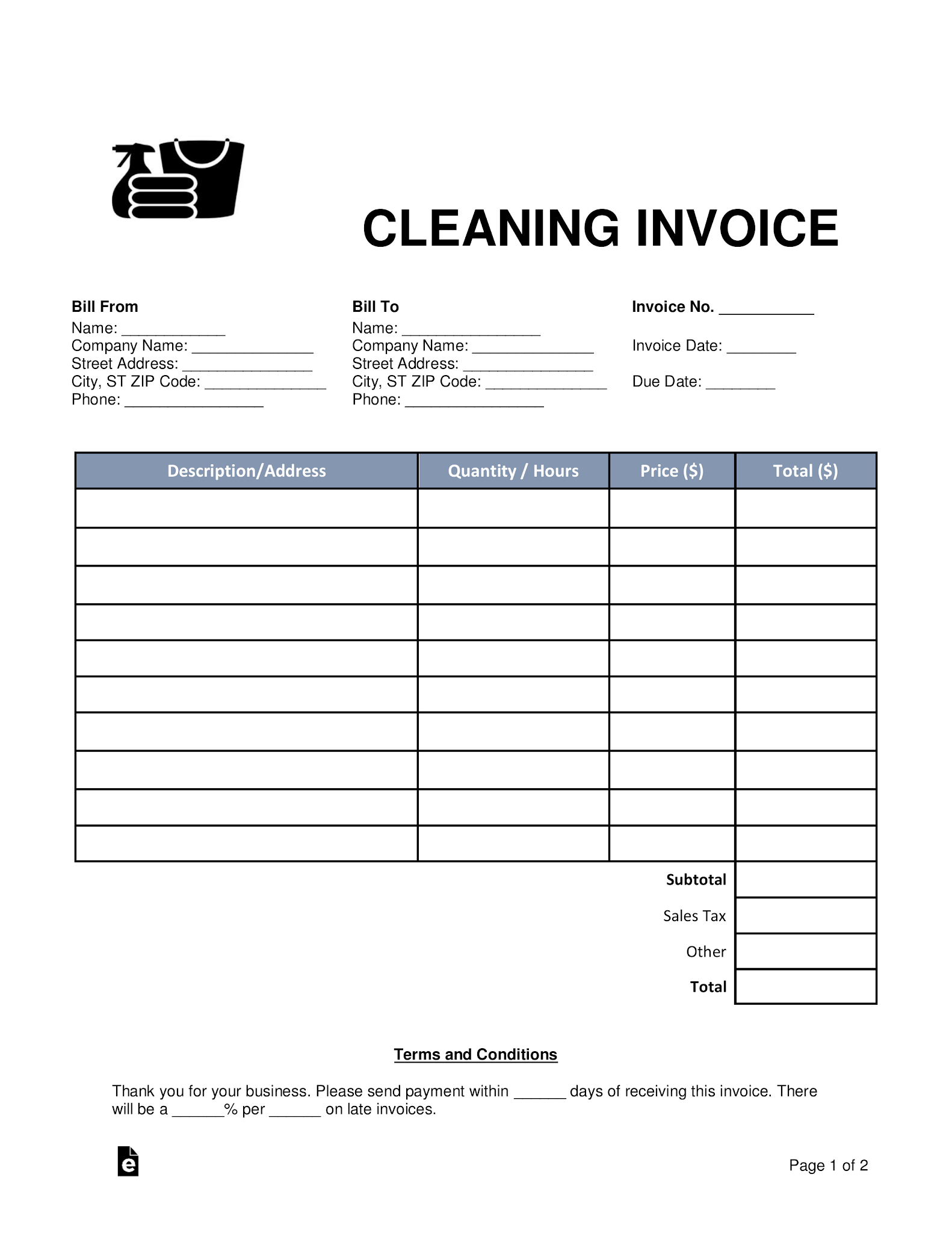 CLEANING INVOICE

Bill From
Name: ____________
Company Name: ______________
Street Address: _______________
City, ST ZIP Code: ______________
Phone: ________________

Bill To
Name: ________________
Company Name: ______________
Street Address: _______________
City, ST ZIP Code: ______________
Phone: ________________

Invoice No. ___________

Invoice Date: ________

Due Date: ________

| Description/Address | Quantity / Hours | Price ($) | Total ($) |
|---|---|---|---|
| | | | |
| | | | |
| | | | |
| | | | |
| | | | |
| | | | |
| | | | |
| | | | |
| | | | |
| | | | |
| | | Subtotal | |
| | | Sales Tax | |
| | | Other | |
| | | Total | |

Terms and Conditions

Thank you for your business. Please send payment within ______ days of receiving this invoice. There will be a ______% per ______ on late invoices.

e

Page 1 of 2